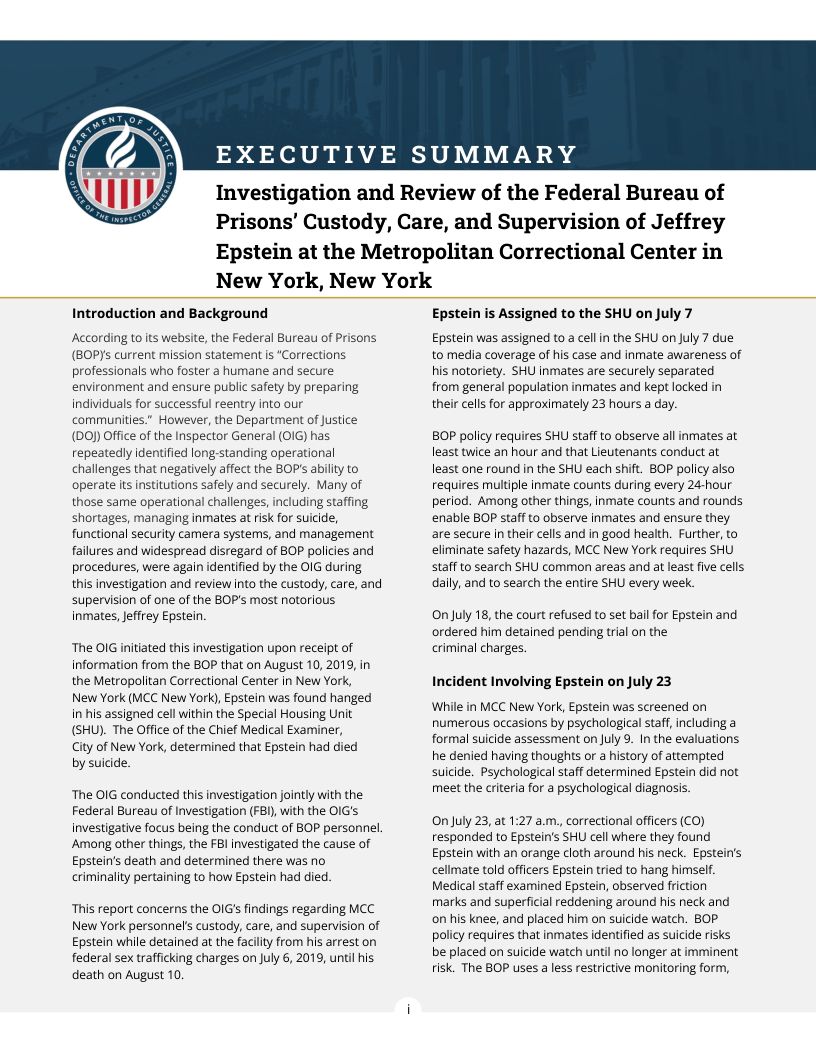 DEPARTMENT OF JUSTICE
OFFICE OF THE INSPECTOR GENERAL

EXECUTIVE SUMMARY

Investigation and Review of the Federal Bureau of Prisons' Custody, Care, and Supervision of Jeffrey Epstein at the Metropolitan Correctional Center in New York, New York

Introduction and Background

According to its website, the Federal Bureau of Prisons (BOP)'s current mission statement is "Corrections professionals who foster a humane and secure environment and ensure public safety by preparing individuals for successful reentry into our communities." However, the Department of Justice (DOJ) Office of the Inspector General (OIG) has repeatedly identified long-standing operational challenges that negatively affect the BOP's ability to operate its institutions safely and securely. Many of those same operational challenges, including staffing shortages, managing inmates at risk for suicide, functional security camera systems, and management failures and widespread disregard of BOP policies and procedures, were again identified by the OIG during this investigation and review into the custody, care, and supervision of one of the BOP's most notorious inmates, Jeffrey Epstein.

The OIG initiated this investigation upon receipt of information from the BOP that on August 10, 2019, in the Metropolitan Correctional Center in New York, New York (MCC New York), Epstein was found hanged in his assigned cell within the Special Housing Unit (SHU). The Office of the Chief Medical Examiner, City of New York, determined that Epstein had died by suicide.

The OIG conducted this investigation jointly with the Federal Bureau of Investigation (FBI), with the OIG's investigative focus being the conduct of BOP personnel. Among other things, the FBI investigated the cause of Epstein's death and determined there was no criminality pertaining to how Epstein had died.

This report concerns the OIG's findings regarding MCC New York personnel's custody, care, and supervision of Epstein while detained at the facility from his arrest on federal sex trafficking charges on July 6, 2019, until his death on August 10.

Epstein is Assigned to the SHU on July 7

Epstein was assigned to a cell in the SHU on July 7 due to media coverage of his case and inmate awareness of his notoriety. SHU inmates are securely separated from general population inmates and kept locked in their cells for approximately 23 hours a day.

BOP policy requires SHU staff to observe all inmates at least twice an hour and that Lieutenants conduct at least one round in the SHU each shift. BOP policy also requires multiple inmate counts during every 24-hour period. Among other things, inmate counts and rounds enable BOP staff to observe inmates and ensure they are secure in their cells and in good health. Further, to eliminate safety hazards, MCC New York requires SHU staff to search SHU common areas and at least five cells daily, and to search the entire SHU every week.

On July 18, the court refused to set bail for Epstein and ordered him detained pending trial on the criminal charges.

Incident Involving Epstein on July 23

While in MCC New York, Epstein was screened on numerous occasions by psychological staff, including a formal suicide assessment on July 9. In the evaluations he denied having thoughts or a history of attempted suicide. Psychological staff determined Epstein did not meet the criteria for a psychological diagnosis.

On July 23, at 1:27 a.m., correctional officers (CO) responded to Epstein's SHU cell where they found Epstein with an orange cloth around his neck. Epstein's cellmate told officers Epstein tried to hang himself. Medical staff examined Epstein, observed friction marks and superficial reddening around his neck and on his knee, and placed him on suicide watch. BOP policy requires that inmates identified as suicide risks be placed on suicide watch until no longer at imminent risk. The BOP uses a less restrictive monitoring form,

i